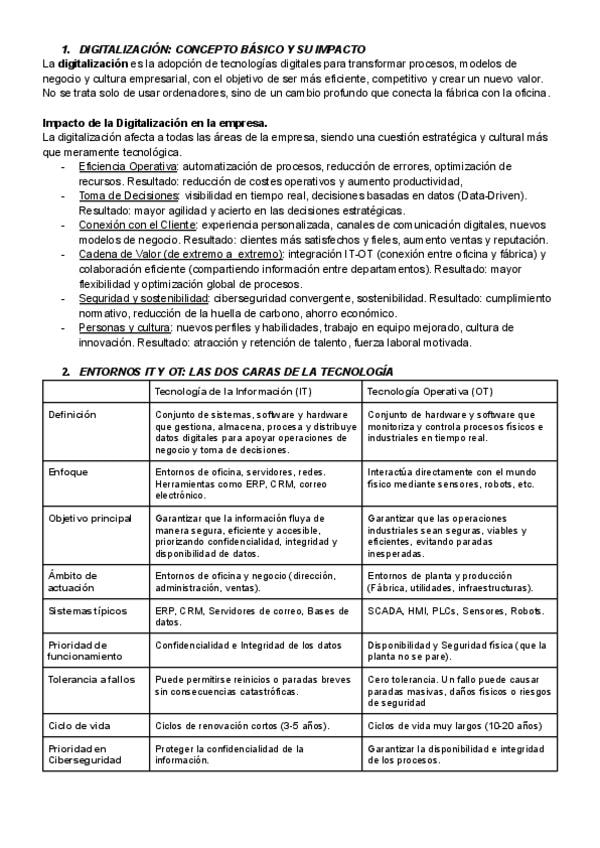 1. DIGITALIZACIÓN: CONCEPTO BÁSICO Y SU IMPACTO

La digitalización es la adopción de tecnologías digitales para transformar procesos, modelos de negocio y cultura empresarial, con el objetivo de ser más eficiente, competitivo y crear un nuevo valor. No se trata solo de usar ordenadores, sino de un cambio profundo que conecta la fábrica con la oficina.

Impacto de la Digitalización en la empresa.

La digitalización afecta a todas las áreas de la empresa, siendo una cuestión estratégica y cultural más que meramente tecnológica.

- Eficiencia Operativa: automatización de procesos, reducción de errores, optimización de recursos. Resultado: reducción de costes operativos y aumento productividad,
- Toma de Decisiones: visibilidad en tiempo real, decisiones basadas en datos (Data-Driven). Resultado: mayor agilidad y acierto en las decisiones estratégicas.
- Conexión con el Cliente: experiencia personalizada, canales de comunicación digitales, nuevos modelos de negocio. Resultado: clientes más satisfechos y fieles, aumento ventas y reputación.
- Cadena de Valor (de extremo a extremo): integración IT-OT (conexión entre oficina y fábrica) y colaboración eficiente (compartiendo información entre departamentos). Resultado: mayor flexibilidad y optimización global de procesos.
- Seguridad y sostenibilidad: ciberseguridad convergente, sostenibilidad. Resultado: cumplimiento normativo, reducción de la huella de carbono, ahorro económico.
- Personas y cultura: nuevos perfiles y habilidades, trabajo en equipo mejorado, cultura de innovación. Resultado: atracción y retención de talento, fuerza laboral motivada.

2. ENTORNOS IT Y OT: LAS DOS CARAS DE LA TECNOLOGÍA

| | Tecnología de la Información (IT) | Tecnología Operativa (OT) |
|---|---|---|
| Definición | Conjunto de sistemas, software y hardware que gestiona, almacena, procesa y distribuye datos digitales para apoyar operaciones de negocio y toma de decisiones. | Conjunto de hardware y software que monitoriza y controla procesos físicos e industriales en tiempo real. |
| Enfoque | Entornos de oficina, servidores, redes. Herramientas como ERP, CRM, correo electrónico. | Interactúa directamente con el mundo físico mediante sensores, robots, etc. |
| Objetivo principal | Garantizar que la información fluya de manera segura, eficiente y accesible, priorizando confidencialidad, integridad y disponibilidad de datos. | Garantizar que las operaciones industriales sean seguras, viables y eficientes, evitando paradas inesperadas. |
| Ámbito de actuación | Entornos de oficina y negocio (dirección, administración, ventas). | Entornos de planta y producción (Fábrica, utilidades, infraestructuras). |
| Sistemas típicos | ERP, CRM, Servidores de correo, Bases de datos. | SCADA, HMI, PLCs, Sensores, Robots. |
| Prioridad de funcionamiento | Confidencialidad e Integridad de los datos | Disponibilidad y Seguridad física (que la planta no se pare). |
| Tolerancia a fallos | Puede permitirse reinicios o paradas breves sin consecuencias catastróficas. | Cero tolerancia. Un fallo puede causar paradas masivas, daños físicos o riesgos de seguridad |
| Ciclo de vida | Ciclos de renovación cortos (3-5 años). | Ciclos de vida muy largos (10-20 años) |
| Prioridad en Ciberseguridad | Proteger la confidencialidad de la información. | Garantizar la disponibilidad e integridad de los procesos. |